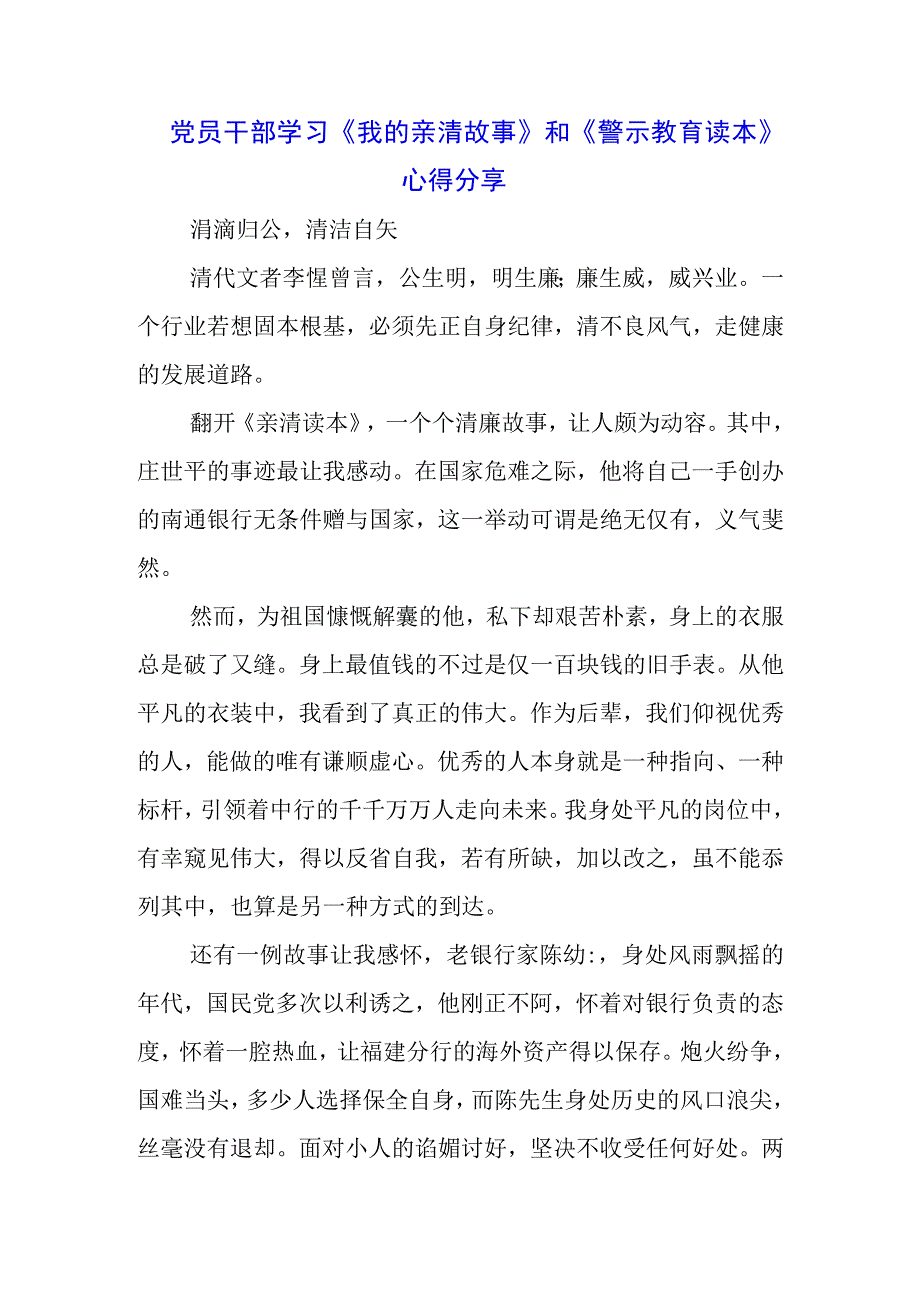 党员干部学习《我的亲清故事》和《警示教育读本》心得分享

涓滴归公，清洁自矢

清代文者李惺曾言，公生明，明生廉;廉生威，威兴业。一个行业若想固本根基，必须先正自身纪律，清不良风气，走健康的发展道路。

翻开《亲清读本》，一个个清廉故事，让人颇为动容。其中，庄世平的事迹最让我感动。在国家危难之际，他将自己一手创办的南通银行无条件赠与国家，这一举动可谓是绝无仅有，义气斐然。

然而，为祖国慷慨解囊的他，私下却艰苦朴素，身上的衣服总是破了又缝。身上最值钱的不过是仅一百块钱的旧手表。从他平凡的衣装中，我看到了真正的伟大。作为后辈，我们仰视优秀的人，能做的唯有谦顺虚心。优秀的人本身就是一种指向、一种标杆，引领着中行的千千万万人走向未来。我身处平凡的岗位中，有幸窥见伟大，得以反省自我，若有所缺，加以改之，虽不能忝列其中，也算是另一种方式的到达。

还有一例故事让我感怀，老银行家陈幼:，身处风雨飘摇的年代，国民党多次以利诱之，他刚正不阿，怀着对银行负责的态度，怀着一腔热血，让福建分行的海外资产得以保存。炮火纷争，国难当头，多少人选择保全自身，而陈先生身处历史的风口浪尖，丝毫没有退却。面对小人的谄媚讨好，坚决不收受任何好处。两